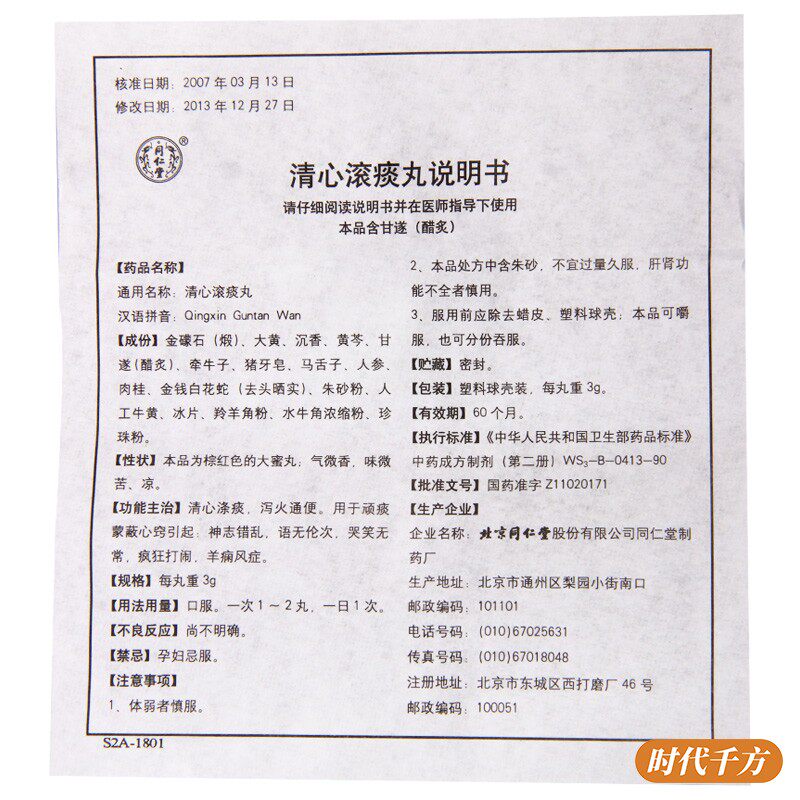 核准日期：2007年03月13日
修改日期：2013年12月27日

同仁堂®

清心滚痰丸说明书

请仔细阅读说明书并在医师指导下使用

本品含甘遂（醋炙）

【药品名称】

通用名称：清心滚痰丸

汉语拼音：Qingxin Guntan Wan

【成份】金礞石（煅）、大黄、沉香、黄芩、甘遂（醋炙）、牵牛子、猪牙皂、马舌子、人参、肉桂、金钱白花蛇（去头晒实）、朱砂粉、人工牛黄、冰片、羚羊角粉、水牛角浓缩粉、珍珠粉。

【性状】本品为棕红色的大蜜丸；气微香，味微苦、凉。

【功能主治】清心涤痰，泻火通便。用于顽痰蒙蔽心窍引起，神志错乱，语无伦次，哭笑无常，疯狂打闹，羊痫风症。

【规格】每丸重3g

【用法用量】口服。一次1～2丸，一日1次。

【不良反应】尚不明确。

【禁忌】孕妇忌服。

【注意事项】

1、体弱者慎服。

2、本品处方中含朱砂，不宜过量久服，肝肾功能不全者慎用。

3、服用前应除去蜡皮、塑料球壳；本品可嚼服，也可分份吞服。

【贮藏】密封。

【包装】塑料球壳装，每丸重3g。

【有效期】60个月。

【执行标准】《中华人民共和国卫生部药品标准》中药成方制剂（第二册）$WS_3$-B-0413-90

【批准文号】国药准字Z11020171

【生产企业】

企业名称：北京同仁堂股份有限公司同仁堂制药厂

生产地址：北京市通州区梨园小街南口

邮政编码：101101

电话号码：(010)67025631

传真号码：(010)67018048

注册地址：北京市东城区西打磨厂46号

邮政编码：100051

S2A-1801

时代千方